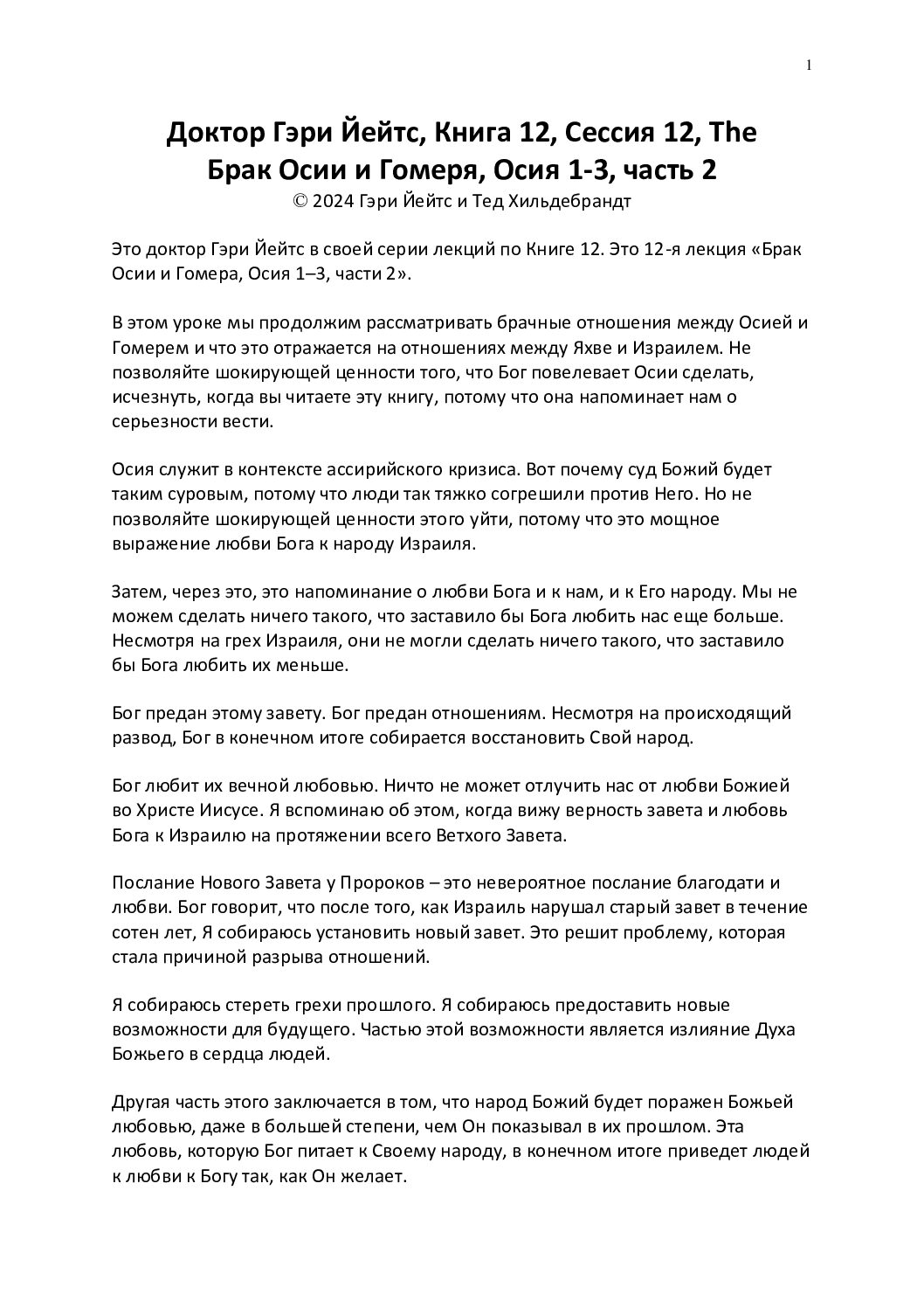 1

Доктор Гэри Йейтс, Книга 12, Сессия 12, The Брак Осии и Гомеря, Осия 1-3, часть 2
© 2024 Гэри Йейтс и Тед Хильдебрандт

Это доктор Гэри Йейтс в своей серии лекций по Книге 12. Это 12-я лекция «Брак Осии и Гомера, Осия 1–3, части 2».

В этом уроке мы продолжим рассматривать брачные отношения между Осией и Гомерем и что это отражается на отношениях между Яхве и Израилем. Не позволяйте шокирующей ценности того, что Бог повелевает Осии сделать, исчезнуть, когда вы читаете эту книгу, потому что она напоминает нам о серьезности вести.

Осия служит в контексте ассирийского кризиса. Вот почему суд Божий будет таким суровым, потому что люди так тяжко согрешили против Него. Но не позволяйте шокирующей ценности этого уйти, потому что это мощное выражение любви Бога к народу Израиля.

Затем, через это, это напоминание о любви Бога и к нам, и к Его народу. Мы не можем сделать ничего такого, что заставило бы Бога любить нас еще больше. Несмотря на грех Израиля, они не могли сделать ничего такого, что заставило бы Бога любить их меньше.

Бог предан этому завету. Бог предан отношениям. Несмотря на происходящий развод, Бог в конечном итоге собирается восстановить Свой народ.

Бог любит их вечной любовью. Ничто не может отлучить нас от любви Божией во Христе Иисусе. Я вспоминаю об этом, когда вижу верность завета и любовь Бога к Израилю на протяжении всего Ветхого Завета.

Послание Нового Завета у Пророков – это невероятное послание благодати и любви. Бог говорит, что после того, как Израиль нарушал старый завет в течение сотен лет, Я собираюсь установить новый завет. Это решит проблему, которая стала причиной разрыва отношений.

Я собираюсь стереть грехи прошлого. Я собираюсь предоставить новые возможности для будущего. Частью этой возможности является излияние Духа Божьего в сердца людей.

Другая часть этого заключается в том, что народ Божий будет поражен Божьей любовью, даже в большей степени, чем Он показывал в их прошлом. Эта любовь, которую Бог питает к Своему народу, в конечном итоге приведет людей к любви к Богу так, как Он желает.